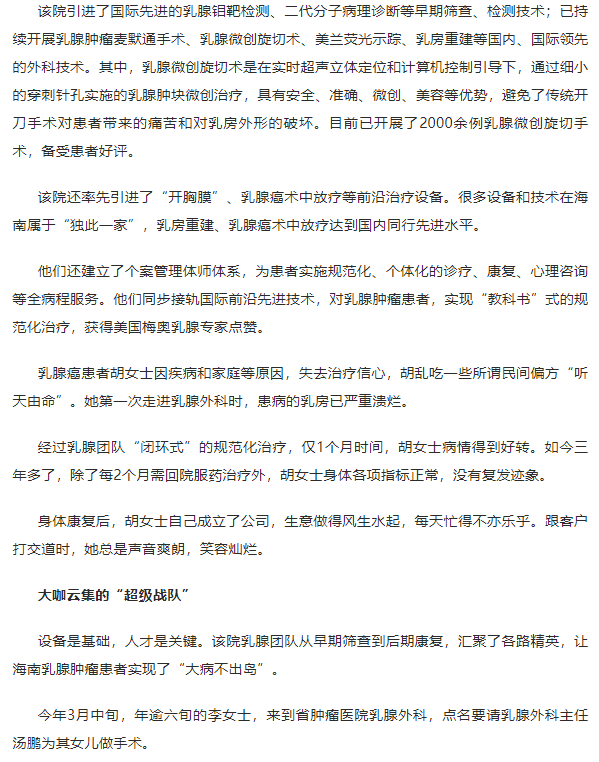 该院引进了国际先进的乳腺钼靶检测、二代分子病理诊断等早期筛查、检测技术；已持续开展乳腺肿瘤麦默通手术、乳腺微创旋切术、美兰荧光示踪、乳房重建等国内、国际领先的外科技术。其中，乳腺微创旋切术是在实时超声立体定位和计算机控制引导下，通过细小的穿刺针孔实施的乳腺肿块微创治疗，具有安全、准确、微创、美容等优势，避免了传统开刀手术对患者带来的痛苦和对乳房外形的破坏。目前已开展了2000余例乳腺微创旋切手术，备受患者好评。

该院还率先引进了“开胸膜”、乳腺癌术中放疗等前沿治疗设备。很多设备和技术在海南属于“独此一家”，乳房重建、乳腺癌术中放疗达到国内同行先进水平。

他们还建立了个案管理体师体系，为患者实施规范化、个体化的诊疗、康复、心理咨询等全病程服务。他们同步接轨国际前沿先进技术，对乳腺肿瘤患者，实现“教科书”式的规范化治疗，获得美国梅奥乳腺专家点赞。

乳腺癌患者胡女士因疾病和家庭等原因，失去治疗信心，胡乱吃一些所谓民间偏方“听天由命”。她第一次走进乳腺外科时，患病的乳房已严重溃烂。

经过乳腺团队“闭环式”的规范化治疗，仅1个月时间，胡女士病情得到好转。如今三年多了，除了每2个月需回院服药治疗外，胡女士身体各项指标正常，没有复发迹象。

身体康复后，胡女士自己成立了公司，生意做得风生水起，每天忙得不亦乐乎。跟客户打交道时，她总是声音爽朗，笑容灿烂。

大咖云集的“超级战队”

设备是基础，人才是关键。该院乳腺团队从早期筛查到后期康复，汇聚了各路精英，让海南乳腺肿瘤患者实现了“大病不出岛”。

今年3月中旬，年逾六旬的李女士，来到省肿瘤医院乳腺外科，点名要请乳腺外科主任汤鹏为其女儿做手术。